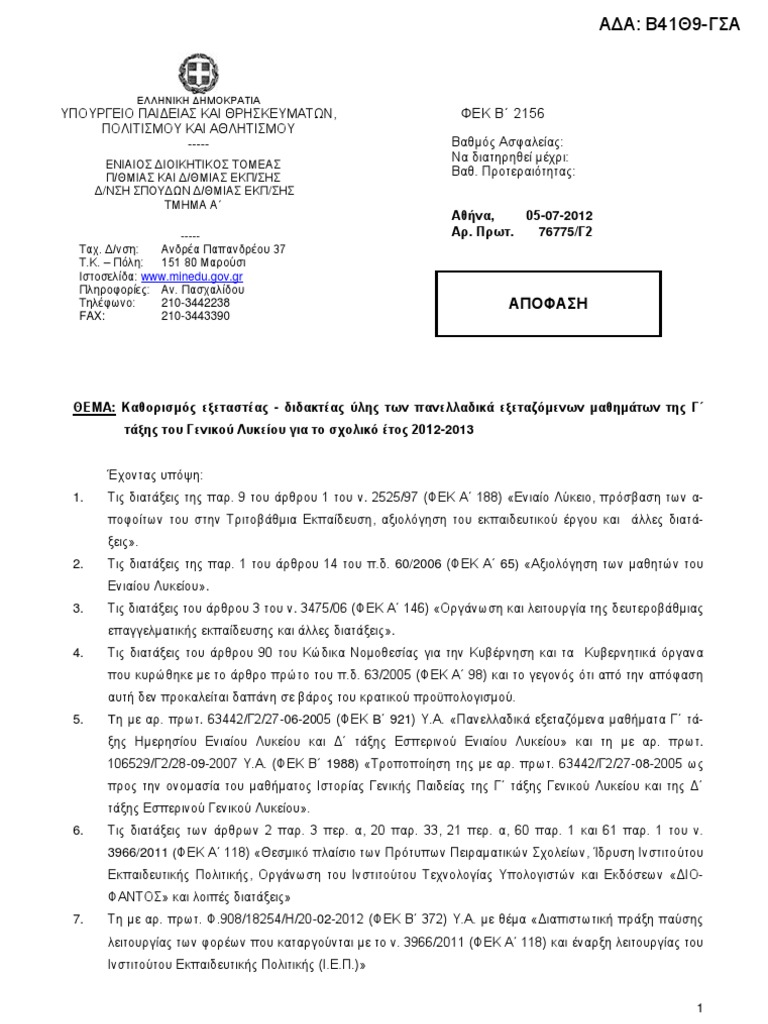 ΑΔΑ: Β41Θ9-ΓΣΑ

ΕΛΛΗΝΙΚΗ ΔΗΜΟΚΡΑΤΙΑ
ΥΠΟΥΡΓΕΙΟ ΠΑΙΔΕΙΑΣ ΚΑΙ ΘΡΗΣΚΕΥΜΑΤΩΝ, ΠΟΛΙΤΙΣΜΟΥ ΚΑΙ ΑΘΛΗΤΙΣΜΟΥ
-----
ΕΝΙΑΙΟΣ ΔΙΟΙΚΗΤΙΚΟΣ ΤΟΜΕΑΣ Π/ΘΜΙΑΣ ΚΑΙ Δ/ΘΜΙΑΣ ΕΚΠ/ΣΗΣ
Δ/ΝΣΗ ΣΠΟΥΔΩΝ Δ/ΘΜΙΑΣ ΕΚΠ/ΣΗΣ
ΤΜΗΜΑ Α΄
-----
Ταχ. Δ/νση: Ανδρέα Παπανδρέου 37
Τ.Κ. – Πόλη: 151 80 Μαρούσι
Ιστοσελίδα: www.minedu.gov.gr
Πληροφορίες: Αν. Πασχαλίδου
Τηλέφωνο: 210-3442238
FAX: 210-3443390

ΦΕΚ Β΄ 2156

Βαθμός Ασφαλείας:
Να διατηρηθεί μέχρι:
Βαθ. Προτεραιότητας:

Αθήνα, 05-07-2012
Αρ. Πρωτ. 76775/Γ2

ΑΠΟΦΑΣΗ

ΘΕΜΑ: Καθορισμός εξεταστέας - διδακτέας ύλης των πανελλαδικά εξεταζόμενων μαθημάτων της Γ΄ τάξης του Γενικού Λυκείου για το σχολικό έτος 2012-2013

Έχοντας υπόψη:
1. Τις διατάξεις της παρ. 9 του άρθρου 1 του ν. 2525/97 (ΦΕΚ Α΄ 188) «Ενιαίο Λύκειο, πρόσβαση των αποφοίτων του στην Τριτοβάθμια Εκπαίδευση, αξιολόγηση του εκπαιδευτικού έργου και άλλες διατάξεις».
2. Τις διατάξεις της παρ. 1 του άρθρου 14 του π.δ. 60/2006 (ΦΕΚ Α΄ 65) «Αξιολόγηση των μαθητών του Ενιαίου Λυκείου».
3. Τις διατάξεις του άρθρου 3 του ν. 3475/06 (ΦΕΚ Α΄ 146) «Οργάνωση και λειτουργία της δευτεροβάθμιας επαγγελματικής εκπαίδευσης και άλλες διατάξεις».
4. Τις διατάξεις του άρθρου 90 του Κώδικα Νομοθεσίας για την Κυβέρνηση και τα Κυβερνητικά όργανα που κυρώθηκε με το άρθρο πρώτο του π.δ. 63/2005 (ΦΕΚ Α΄ 98) και το γεγονός ότι από την απόφαση αυτή δεν προκαλείται δαπάνη σε βάρος του κρατικού προϋπολογισμού.
5. Τη με αρ. πρωτ. 63442/Γ2/27-06-2005 (ΦΕΚ Β΄ 921) Υ.Α. «Πανελλαδικά εξεταζόμενα μαθήματα Γ΄ τάξης Ημερησίου Ενιαίου Λυκείου και Δ΄ τάξης Εσπερινού Ενιαίου Λυκείου» και τη με αρ. πρωτ. 106529/Γ2/28-09-2007 Υ.Α. (ΦΕΚ Β΄ 1988) «Τροποποίηση της με αρ. πρωτ. 63442/Γ2/27-08-2005 ως προς την ονομασία του μαθήματος Ιστορίας Γενικής Παιδείας της Γ΄ τάξης Γενικού Λυκείου και της Δ΄ τάξης Εσπερινού Γενικού Λυκείου».
6. Τις διατάξεις των άρθρων 2 παρ. 3 περ. α, 20 παρ. 33, 21 περ. α, 60 παρ. 1 και 61 παρ. 1 του ν. 3966/2011 (ΦΕΚ Α΄ 118) «Θεσμικό πλαίσιο των Πρότυπων Πειραματικών Σχολείων, Ίδρυση Ινστιτούτου Εκπαιδευτικής Πολιτικής, Οργάνωση του Ινστιτούτου Τεχνολογίας Υπολογιστών και Εκδόσεων «ΔΙΟΦΑΝΤΟΣ» και λοιπές διατάξεις»
7. Τη με αρ. πρωτ. Φ.908/18254/Η/20-02-2012 (ΦΕΚ Β΄ 372) Υ.Α. με θέμα «Διαπιστωτική πράξη παύσης λειτουργίας των φορέων που καταργούνται με το ν. 3966/2011 (ΦΕΚ Α΄ 118) και έναρξη λειτουργίας του Ινστιτούτου Εκπαιδευτικής Πολιτικής (Ι.Ε.Π.)»

1